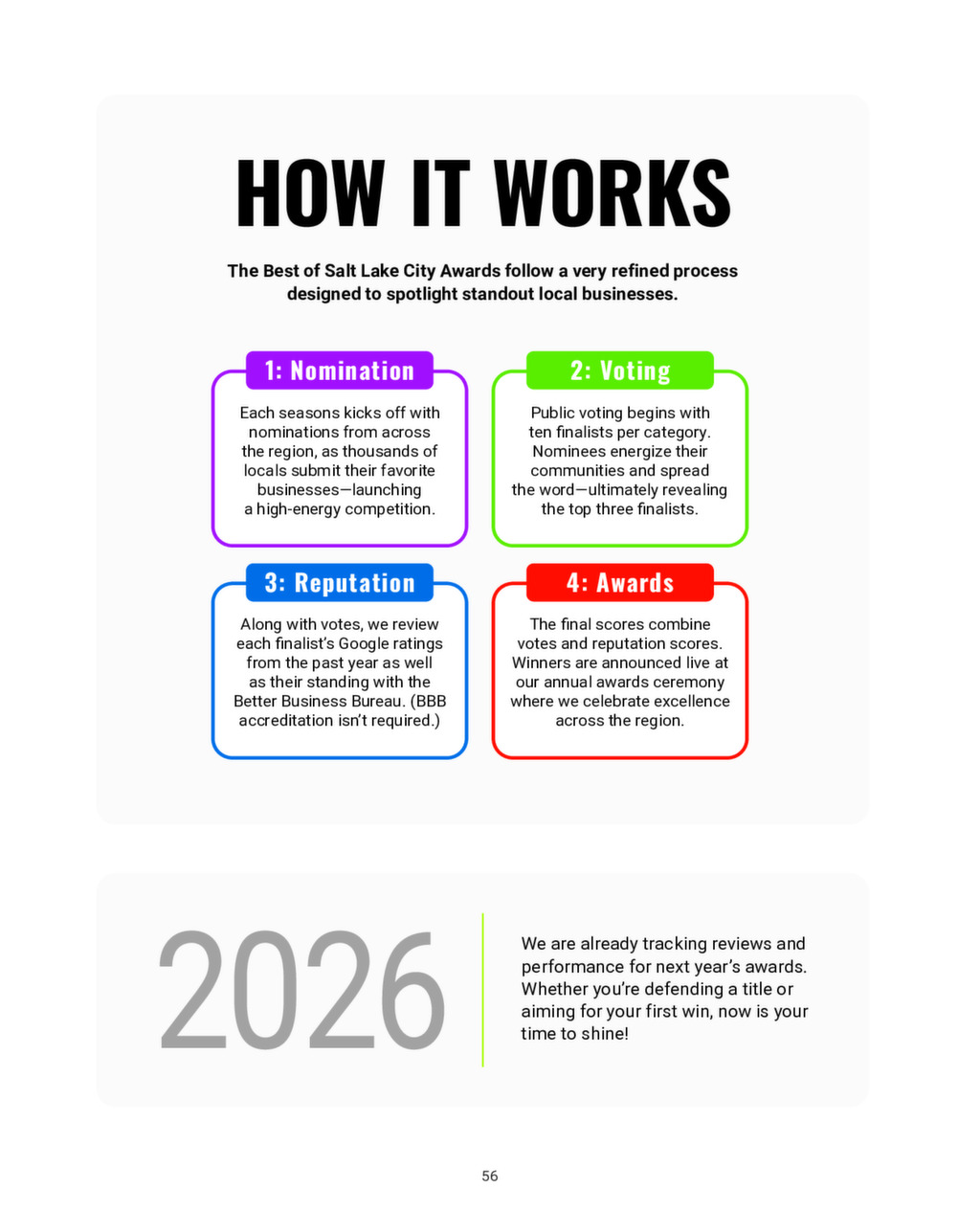 HOW IT WORKS

The Best of Salt Lake City Awards follow a very refined process designed to spotlight standout local businesses.

1: Nomination

Each seasons kicks off with nominations from across the region, as thousands of locals submit their favorite businesses—launching a high-energy competition.

2: Voting

Public voting begins with ten finalists per category. Nominees energize their communities and spread the word—ultimately revealing the top three finalists.

3: Reputation

Along with votes, we review each finalist's Google ratings from the past year as well as their standing with the Better Business Bureau. (BBB accreditation isn't required.)

4: Awards

The final scores combine votes and reputation scores. Winners are announced live at our annual awards ceremony where we celebrate excellence across the region.

2026

We are already tracking reviews and performance for next year's awards. Whether you're defending a title or aiming for your first win, now is your time to shine!

56